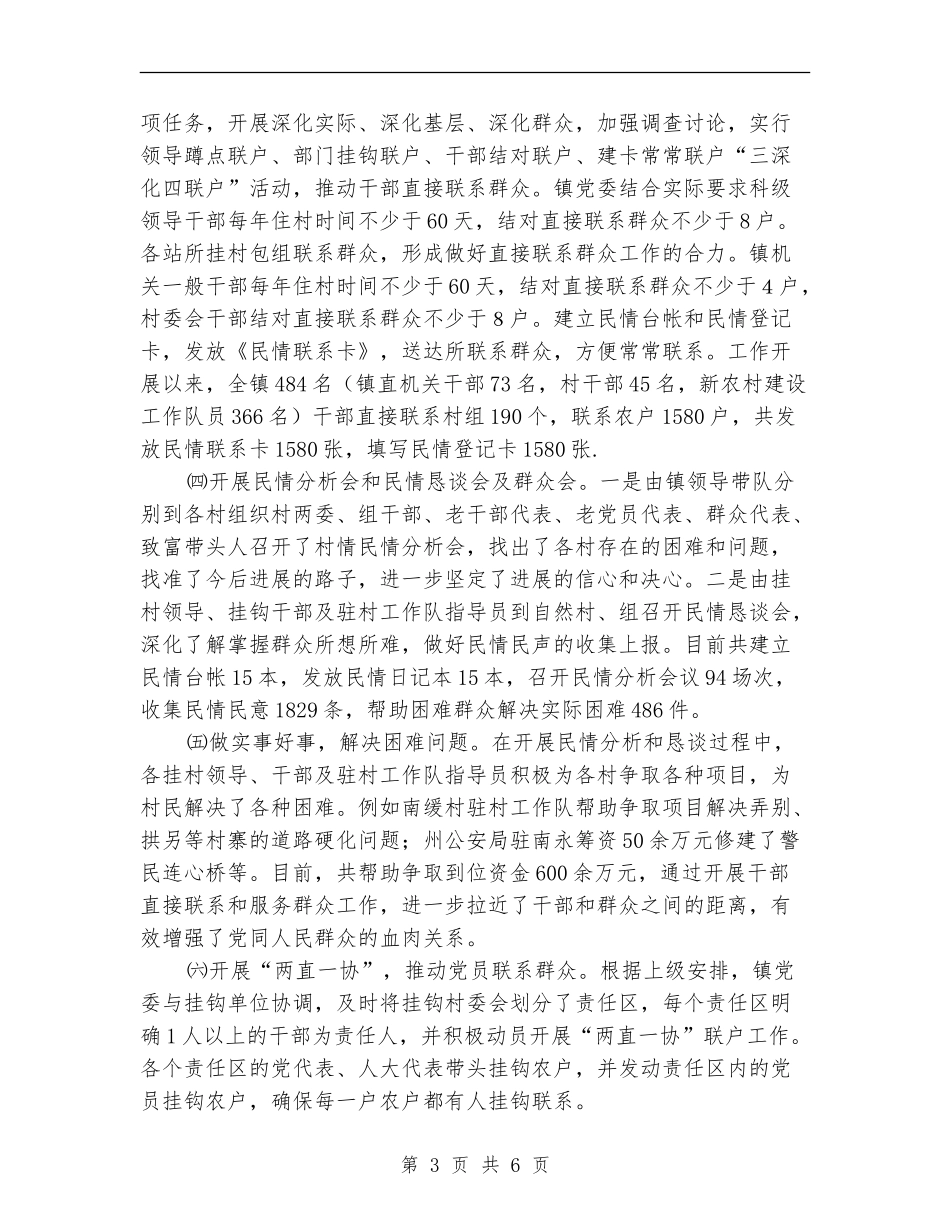 项任务，开展深化实际、深化基层、深化群众，加强调查讨论，实行领导蹲点联户、部门挂钩联户、干部结对联户、建卡常常联户“三深化四联户”活动，推动干部直接联系群众。镇党委结合实际要求科级领导干部每年住村时间不少于60天，结对直接联系群众不少于8户。各站所挂村包组联系群众，形成做好直接联系群众工作的合力。镇机关一般干部每年住村时间不少于60天，结对直接联系群众不少于4户，村委会干部结对直接联系群众不少于8户。建立民情台帐和民情登记卡，发放《民情联系卡》，送达所联系群众，方便常常联系。工作开展以来，全镇484名（镇直机关干部73名，村干部45名，新农村建设工作队员366名）干部直接联系村组190个，联系农户1580户，共发放民情联系卡1580张，填写民情登记卡1580张.

㈣开展民情分析会和民情恳谈会及群众会。一是由镇领导带队分别到各村组织村两委、组干部、老干部代表、老党员代表、群众代表、致富带头人召开了村情民情分析会，找出了各村存在的困难和问题，找准了今后进展的路子，进一步坚定了进展的信心和决心。二是由挂村领导、挂钩干部及驻村工作队指导员到自然村、组召开民情恳谈会，深化了解掌握群众所想所难，做好民情民声的收集上报。目前共建立民情台帐15本，发放民情日记本15本，召开民情分析会议94场次，收集民情民意1829条，帮助困难群众解决实际困难486件。

㈤做实事好事，解决困难问题。在开展民情分析和恳谈过程中，各挂村领导、干部及驻村工作队指导员积极为各村争取各种项目，为村民解决了各种困难。例如南缓村驻村工作队帮助争取项目解决弄别、拱另等村寨的道路硬化问题；州公安局驻南永筹资50余万元修建了警民连心桥等。目前，共帮助争取到位资金600余万元，通过开展干部直接联系和服务群众工作，进一步拉近了干部和群众之间的距离，有效增强了党同人民群众的血肉关系。

㈥开展“两直一协”，推动党员联系群众。根据上级安排，镇党委与挂钩单位协调，及时将挂钩村委会划分了责任区，每个责任区明确1人以上的干部为责任人，并积极动员开展“两直一协”联户工作。各个责任区的党代表、人大代表带头挂钩农户，并发动责任区内的党员挂钩农户，确保每一户农户都有人挂钩联系。

第 3 页 共 6 页